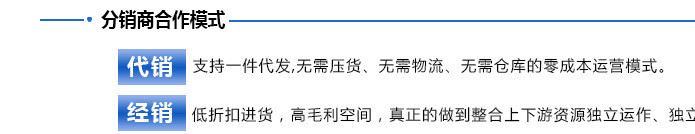 分销商合作模式

代销 支持一件代发,无需压货、无需物流、无需仓库的零成本运营模式。

经销 低折扣进货，高毛利空间，真正的做到整合上下游资源独立运作、独立